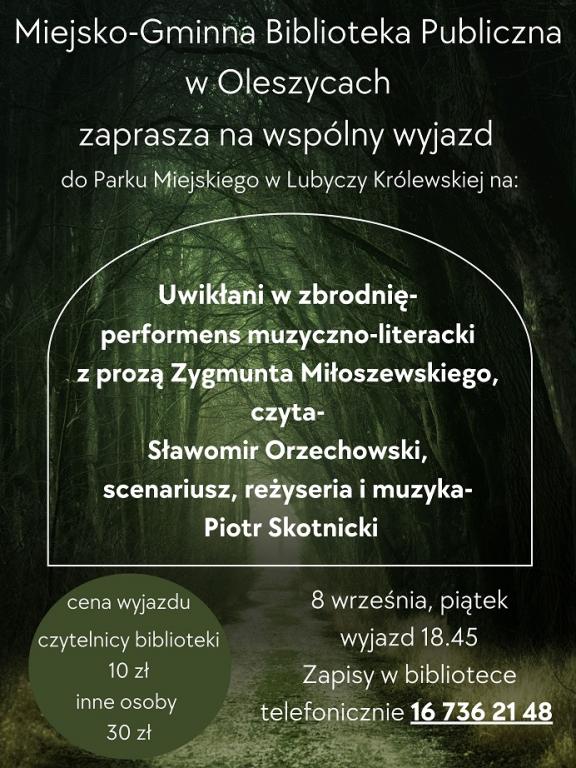 Miejsko-Gminna Biblioteka Publiczna
w Oleszycach
zaprasza na wspólny wyjazd
do Parku Miejskiego w Lubyczy Królewskiej na:

Uwikłani w zbrodnię-
performens muzyczno-literacki
z prozą Zygmunta Miłoszewskiego,
czyta-
Sławomir Orzechowski,
scenariusz, reżyseria i muzyka-
Piotr Skotnicki

cena wyjazdu
czytelnicy biblioteki
10 zł
inne osoby
30 zł

8 września, piątek
wyjazd 18.45
Zapisy w bibliotece
telefonicznie 16 736 21 48